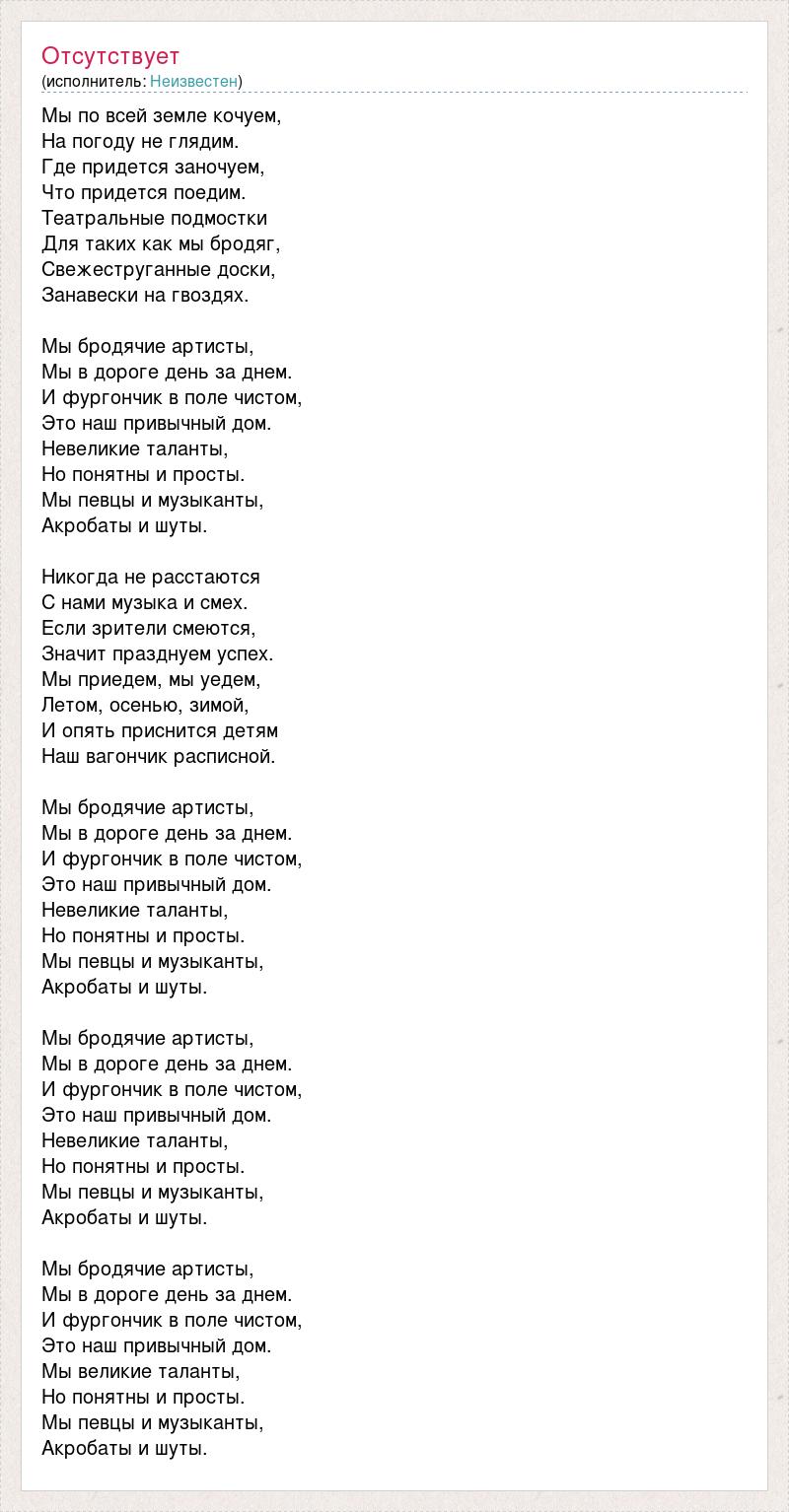 Отсутствует
(исполнитель: Неизвестен)

Мы по всей земле кочуем,
На погоду не глядим.
Где придется заночуем,
Что придется поедим.
Театральные подмостки
Для таких как мы бродяг,
Свежеструганные доски,
Занавески на гвоздях.

Мы бродячие артисты,
Мы в дороге день за днем.
И фургончик в поле чистом,
Это наш привычный дом.
Невеликие таланты,
Но понятны и просты.
Мы певцы и музыканты,
Акробаты и шуты.

Никогда не расстаются
С нами музыка и смех.
Если зрители смеются,
Значит празднуем успех.
Мы приедем, мы уедем,
Летом, осенью, зимой,
И опять приснится детям
Наш вагончик расписной.

Мы бродячие артисты,
Мы в дороге день за днем.
И фургончик в поле чистом,
Это наш привычный дом.
Невеликие таланты,
Но понятны и просты.
Мы певцы и музыканты,
Акробаты и шуты.

Мы бродячие артисты,
Мы в дороге день за днем.
И фургончик в поле чистом,
Это наш привычный дом.
Невеликие таланты,
Но понятны и просты.
Мы певцы и музыканты,
Акробаты и шуты.

Мы бродячие артисты,
Мы в дороге день за днем.
И фургончик в поле чистом,
Это наш привычный дом.
Мы великие таланты,
Но понятны и просты.
Мы певцы и музыканты,
Акробаты и шуты.